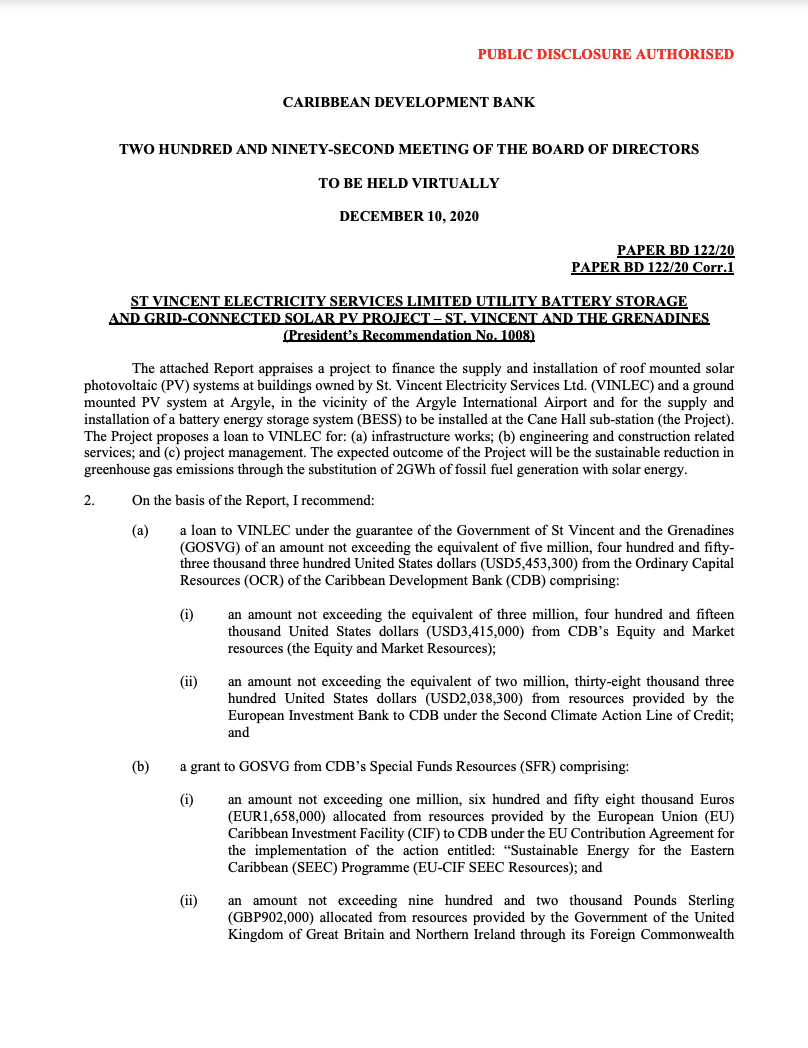 PUBLIC DISCLOSURE AUTHORISED

CARIBBEAN DEVELOPMENT BANK

TWO HUNDRED AND NINETY-SECOND MEETING OF THE BOARD OF DIRECTORS

TO BE HELD VIRTUALLY

DECEMBER 10, 2020

PAPER BD 122/20
PAPER BD 122/20 Corr.1

ST VINCENT ELECTRICITY SERVICES LIMITED UTILITY BATTERY STORAGE AND GRID-CONNECTED SOLAR PV PROJECT – ST. VINCENT AND THE GRENADINES
(President's Recommendation No. 1008)

The attached Report appraises a project to finance the supply and installation of roof mounted solar photovoltaic (PV) systems at buildings owned by St. Vincent Electricity Services Ltd. (VINLEC) and a ground mounted PV system at Argyle, in the vicinity of the Argyle International Airport and for the supply and installation of a battery energy storage system (BESS) to be installed at the Cane Hall sub-station (the Project). The Project proposes a loan to VINLEC for: (a) infrastructure works; (b) engineering and construction related services; and (c) project management. The expected outcome of the Project will be the sustainable reduction in greenhouse gas emissions through the substitution of 2GWh of fossil fuel generation with solar energy.

2. On the basis of the Report, I recommend:

(a) a loan to VINLEC under the guarantee of the Government of St Vincent and the Grenadines (GOSVG) of an amount not exceeding the equivalent of five million, four hundred and fifty-three thousand three hundred United States dollars (USD5,453,300) from the Ordinary Capital Resources (OCR) of the Caribbean Development Bank (CDB) comprising:

(i) an amount not exceeding the equivalent of three million, four hundred and fifteen thousand United States dollars (USD3,415,000) from CDB's Equity and Market resources (the Equity and Market Resources);

(ii) an amount not exceeding the equivalent of two million, thirty-eight thousand three hundred United States dollars (USD2,038,300) from resources provided by the European Investment Bank to CDB under the Second Climate Action Line of Credit; and

(b) a grant to GOSVG from CDB's Special Funds Resources (SFR) comprising:

(i) an amount not exceeding one million, six hundred and fifty eight thousand Euros (EUR1,658,000) allocated from resources provided by the European Union (EU) Caribbean Investment Facility (CIF) to CDB under the EU Contribution Agreement for the implementation of the action entitled: "Sustainable Energy for the Eastern Caribbean (SEEC) Programme (EU-CIF SEEC Resources); and

(ii) an amount not exceeding nine hundred and two thousand Pounds Sterling (GBP902,000) allocated from resources provided by the Government of the United Kingdom of Great Britain and Northern Ireland through its Foreign Commonwealth